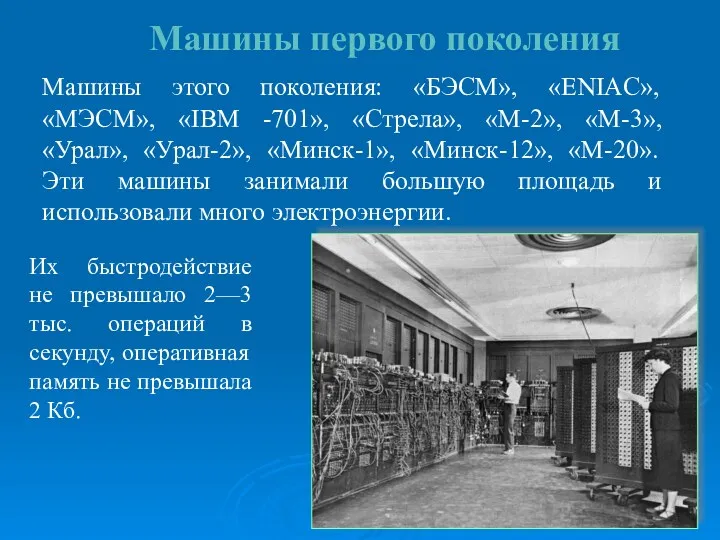 Машины первого поколения

Машины этого поколения: «БЭСМ», «ENIAC», «МЭСМ», «IBM -701», «Стрела», «М-2», «М-3», «Урал», «Урал-2», «Минск-1», «Минск-12», «М-20». Эти машины занимали большую площадь и использовали много электроэнергии.

Их быстродействие не превышало 2—3 тыс. операций в секунду, оперативная память не превышала 2 Кб.